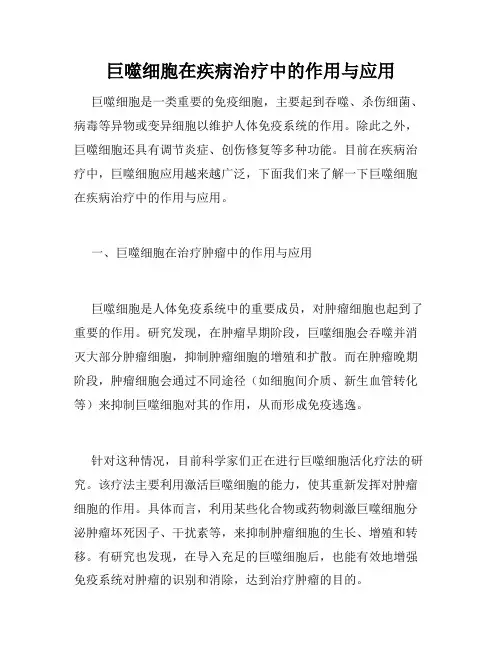 巨噬细胞在疾病治疗中的作用与应用

巨噬细胞是一类重要的免疫细胞，主要起到吞噬、杀伤细菌、病毒等异物或变异细胞以维护人体免疫系统的作用。除此之外，巨噬细胞还具有调节炎症、创伤修复等多种功能。目前在疾病治疗中，巨噬细胞应用越来越广泛，下面我们来了解一下巨噬细胞在疾病治疗中的作用与应用。

一、巨噬细胞在治疗肿瘤中的作用与应用

巨噬细胞是人体免疫系统中的重要成员，对肿瘤细胞也起到了重要的作用。研究发现，在肿瘤早期阶段，巨噬细胞会吞噬并消灭大部分肿瘤细胞，抑制肿瘤细胞的增殖和扩散。而在肿瘤晚期阶段，肿瘤细胞会通过不同途径（如细胞间介质、新生血管转化等）来抑制巨噬细胞对其的作用，从而形成免疫逃逸。

针对这种情况，目前科学家们正在进行巨噬细胞活化疗法的研究。该疗法主要利用激活巨噬细胞的能力，使其重新发挥对肿瘤细胞的作用。具体而言，利用某些化合物或药物刺激巨噬细胞分泌肿瘤坏死因子、干扰素等，来抑制肿瘤细胞的生长、增殖和转移。有研究也发现，在导入充足的巨噬细胞后，也能有效地增强免疫系统对肿瘤的识别和消除，达到治疗肿瘤的目的。